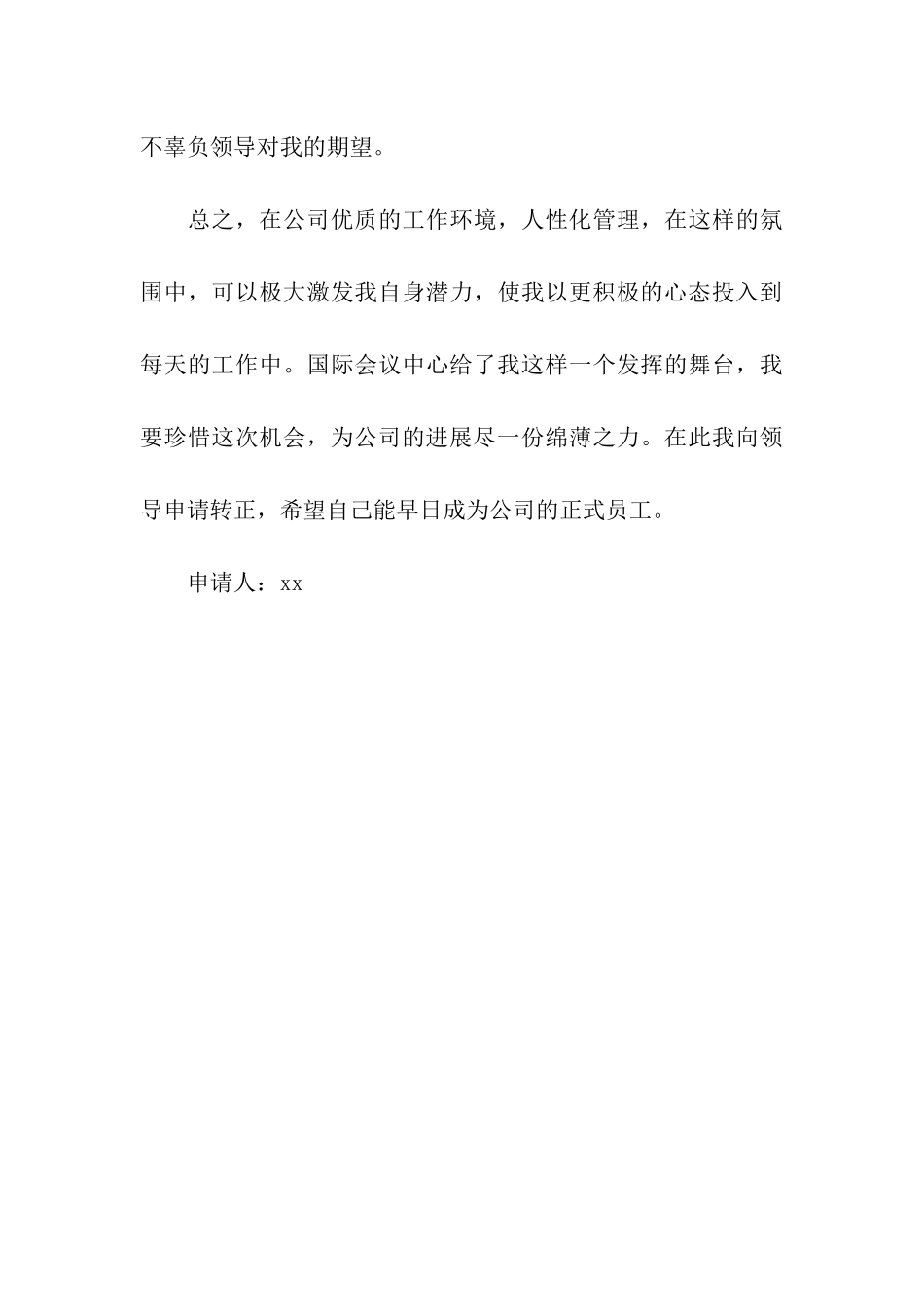 不辜负领导对我的期望。

总之，在公司优质的工作环境，人性化管理，在这样的氛围中，可以极大激发我自身潜力，使我以更积极的心态投入到每天的工作中。国际会议中心给了我这样一个发挥的舞台，我要珍惜这次机会，为公司的进展尽一份绵薄之力。在此我向领导申请转正，希望自己能早日成为公司的正式员工。

申请人：xx